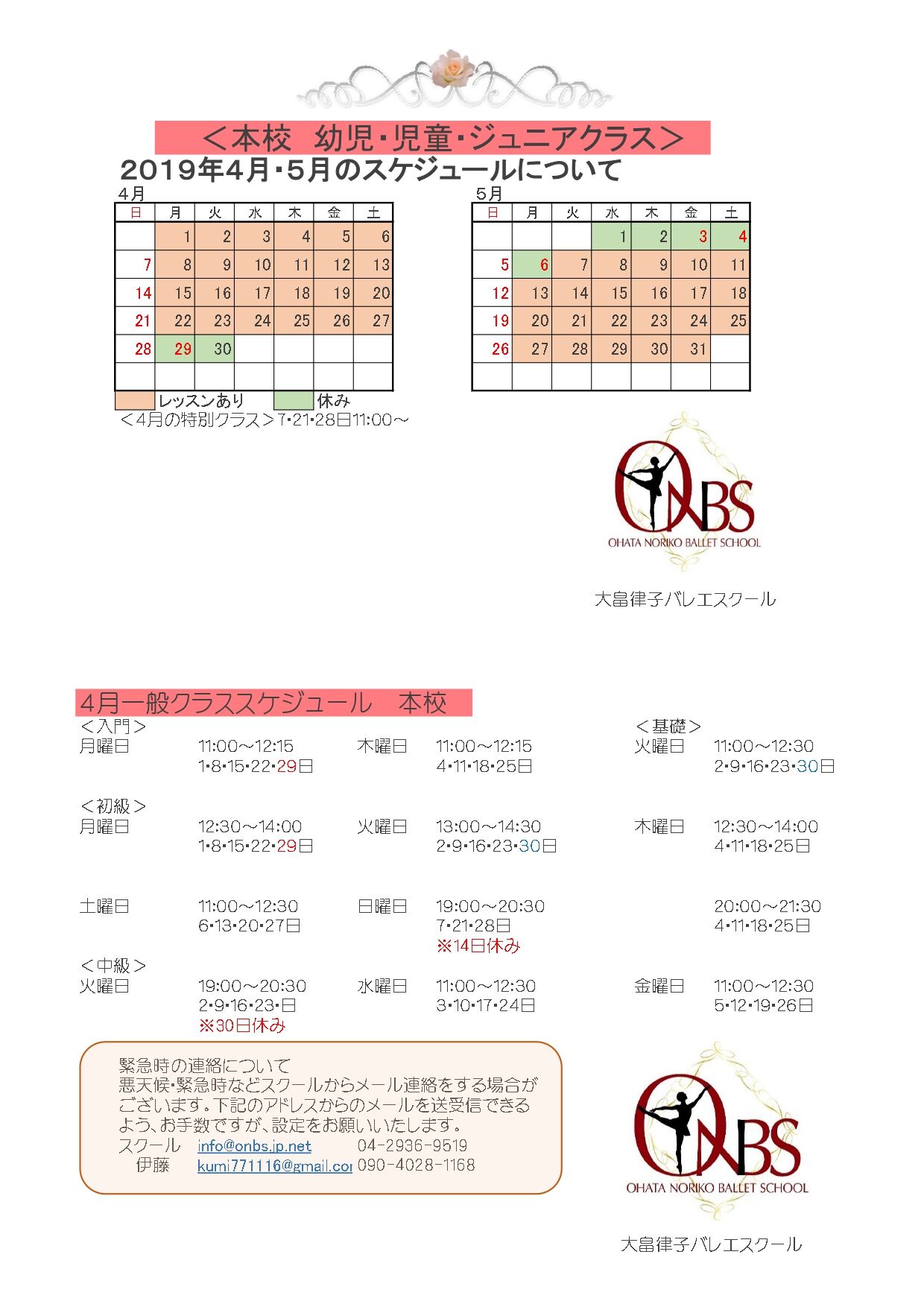 ＜本校　幼児・児童・ジュニアクラス＞
2019年4月・5月のスケジュールについて

4月

| 日 | 月 | 火 | 水 | 木 | 金 | 土 |
|---|---|---|---|---|---|---|
| | 1 | 2 | 3 | 4 | 5 | 6 |
| 7 | 8 | 9 | 10 | 11 | 12 | 13 |
| 14 | 15 | 16 | 17 | 18 | 19 | 20 |
| 21 | 22 | 23 | 24 | 25 | 26 | 27 |
| 28 | 29 | 30 | | | | |
| | | | | | | |

5月

| 日 | 月 | 火 | 水 | 木 | 金 | 土 |
|---|---|---|---|---|---|---|
| | | | 1 | 2 | 3 | 4 |
| 5 | 6 | 7 | 8 | 9 | 10 | 11 |
| 12 | 13 | 14 | 15 | 16 | 17 | 18 |
| 19 | 20 | 21 | 22 | 23 | 24 | 25 |
| 26 | 27 | 28 | 29 | 30 | 31 | |
| | | | | | | |

レッスンあり　休み
＜4月の特別クラス＞7・21・28日11:00～

ONBS
OHATA NORIKO BALLET SCHOOL
大畠律子バレエスクール

4月一般クラススケジュール　本校
＜入門＞
月曜日　11:00～12:15　1・8・15・22・29日
木曜日　11:00～12:15　4・11・18・25日
＜基礎＞
火曜日　11:00～12:30　2・9・16・23・30日

＜初級＞
月曜日　12:30～14:00　1・8・15・22・29日
火曜日　13:00～14:30　2・9・16・23・30日
木曜日　12:30～14:00　4・11・18・25日

土曜日　11:00～12:30　6・13・20・27日
日曜日　19:00～20:30　7・21・28日　※14日休み
20:00～21:30　4・11・18・25日
＜中級＞
火曜日　19:00～20:30　2・9・16・23・日　※30日休み
水曜日　11:00～12:30　3・10・17・24日
金曜日　11:00～12:30　5・12・19・26日

緊急時の連絡について
悪天候・緊急時などスクールからメール連絡をする場合がございます。下記のアドレスからのメールを送受信できるよう、お手数ですが、設定をお願いいたします。
スクール　info@onbs.jp.net　04-2936-9519
伊藤　kumi771116@gmail.cor　090-4028-1168

ONBS
OHATA NORIKO BALLET SCHOOL
大畠律子バレエスクール